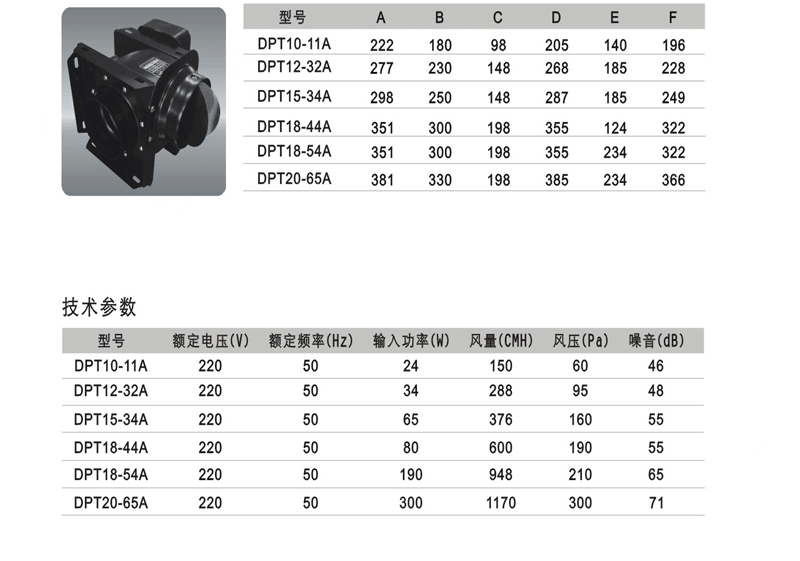 | 型号 | A | B | C | D | E | F |
|---|---|---|---|---|---|---|
| DPT10-11A | 222 | 180 | 98 | 205 | 140 | 196 |
| DPT12-32A | 277 | 230 | 148 | 268 | 185 | 228 |
| DPT15-34A | 298 | 250 | 148 | 287 | 185 | 249 |
| DPT18-44A | 351 | 300 | 198 | 355 | 124 | 322 |
| DPT18-54A | 351 | 300 | 198 | 355 | 234 | 322 |
| DPT20-65A | 381 | 330 | 198 | 385 | 234 | 366 |

技术参数

| 型号 | 额定电压(V) | 额定频率(Hz) | 输入功率(W) | 风量(CMH) | 风压(Pa) | 噪音(dB) |
|---|---|---|---|---|---|---|
| DPT10-11A | 220 | 50 | 24 | 150 | 60 | 46 |
| DPT12-32A | 220 | 50 | 34 | 288 | 95 | 48 |
| DPT15-34A | 220 | 50 | 65 | 376 | 160 | 55 |
| DPT18-44A | 220 | 50 | 80 | 600 | 190 | 55 |
| DPT18-54A | 220 | 50 | 190 | 948 | 210 | 65 |
| DPT20-65A | 220 | 50 | 300 | 1170 | 300 | 71 |